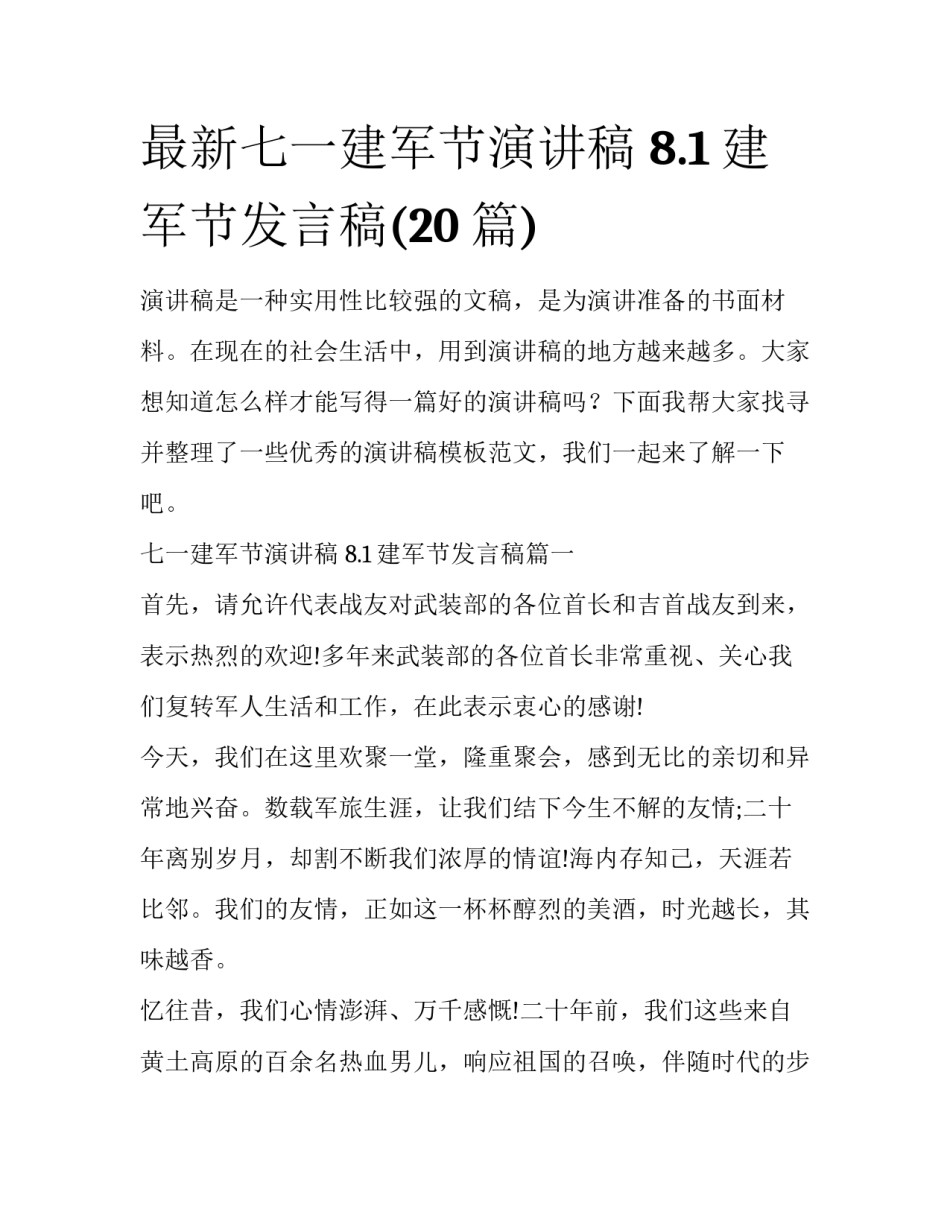 最新七一建军节演讲稿 8.1 建军节发言稿(20 篇)

演讲稿是一种实用性比较强的文稿，是为演讲准备的书面材料。在现在的社会生活中，用到演讲稿的地方越来越多。大家想知道怎么样才能写得一篇好的演讲稿吗？下面我帮大家找寻并整理了一些优秀的演讲稿模板范文，我们一起来了解一下吧。

七一建军节演讲稿 8.1 建军节发言稿篇一

首先，请允许代表战友对武装部的各位首长和吉首战友到来，表示热烈的欢迎!多年来武装部的各位首长非常重视、关心我们复转军人生活和工作，在此表示衷心的感谢!

今天，我们在这里欢聚一堂，隆重聚会，感到无比的亲切和异常地兴奋。数载军旅生涯，让我们结下今生不解的友情;二十年离别岁月，却割不断我们浓厚的情谊!海内存知己，天涯若比邻。我们的友情，正如这一杯杯醇烈的美酒，时光越长，其味越香。

忆往昔，我们心情澎湃、万千感慨!二十年前，我们这些来自黄土高原的百余名热血男儿，响应祖国的召唤，伴随时代的步